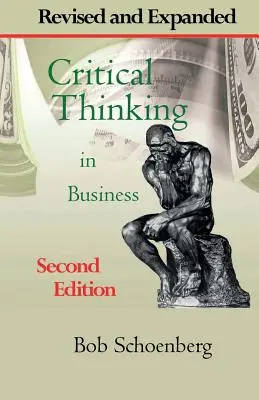 Revised and Expanded

Critical Thinking

in

Business

Second Edition

Bob Schoenberg